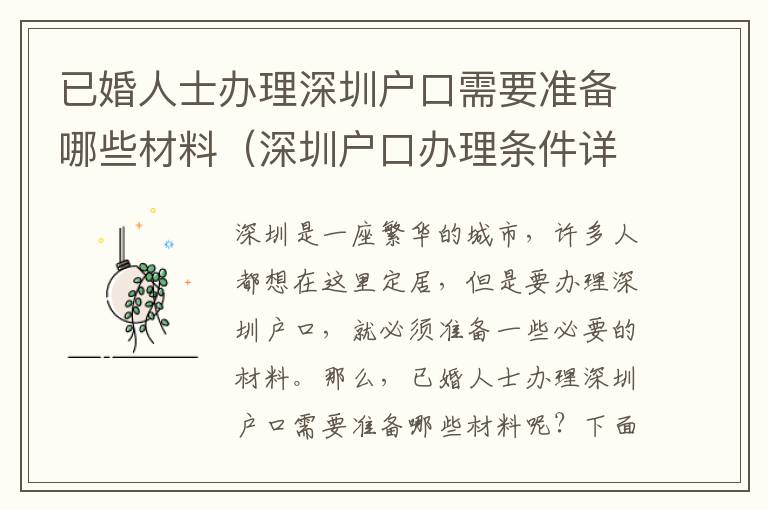 已婚人士办理深圳户口需要准备哪些材料（深圳户口办理条件详

深圳是一座繁华的城市，许多人都想在这里定居，但是要办理深圳户口，就必须准备一些必要的材料。那么，已婚人士办理深圳户口需要准备哪些材料呢？下面